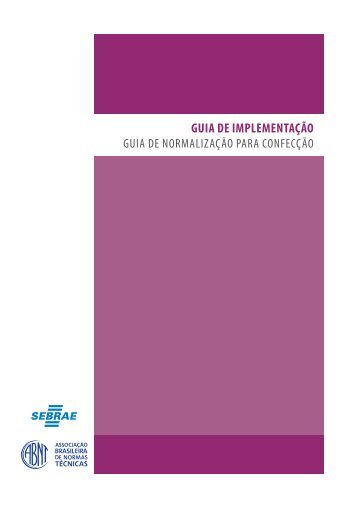 GUIA DE IMPLEMENTAÇÃO
GUIA DE NORMALIZAÇÃO PARA CONFECÇÃO

SEBRAE

ABNT
ASSOCIAÇÃO BRASILEIRA DE NORMAS TÉCNICAS